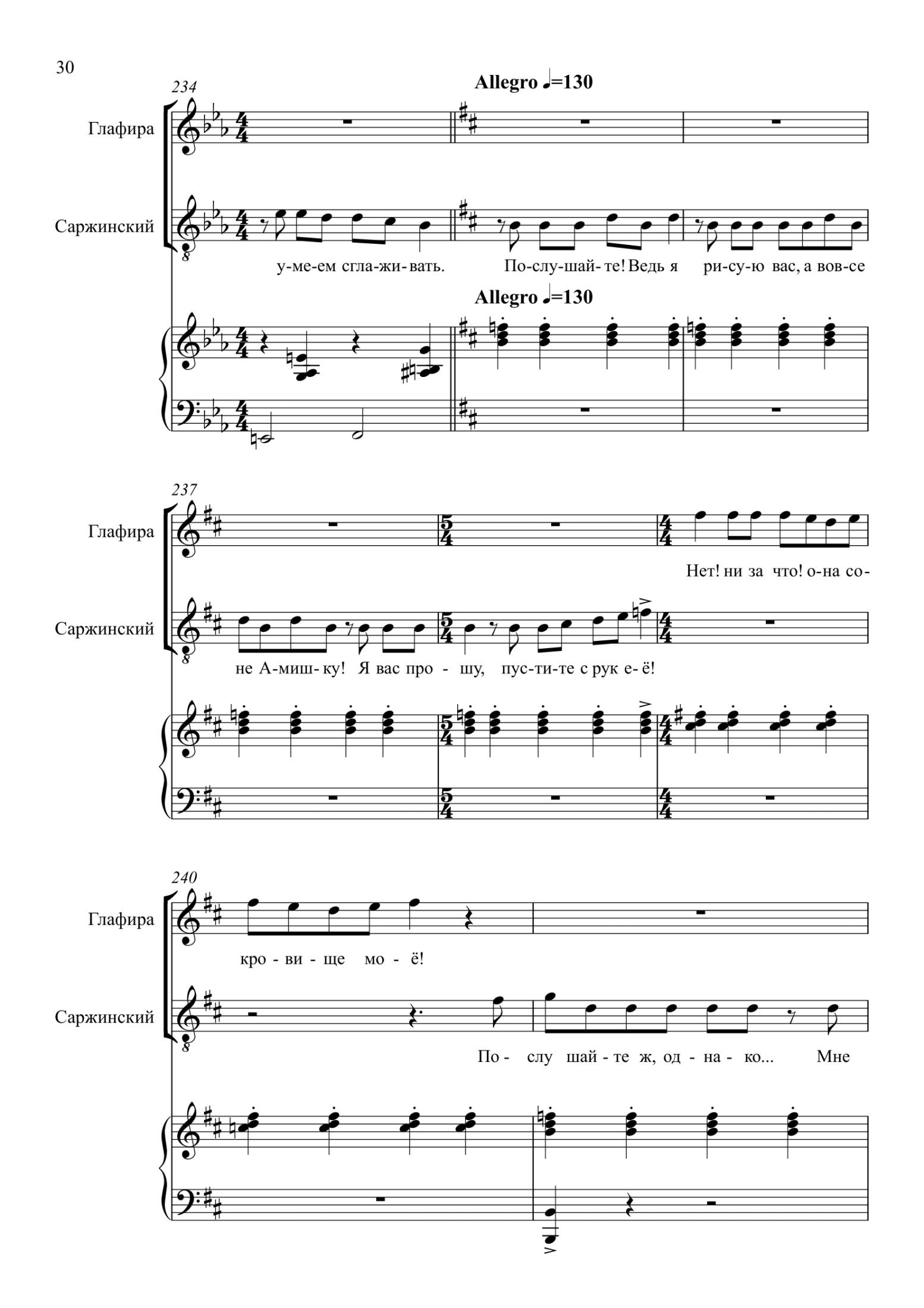 30

234

Allegro ♩=130

Глафира

Саржинский

у-ме-ем сгла-жи-вать. По-слу-шай-те! Ведь я ри-су-ю вас, а вов-се

Allegro ♩=130

237

Глафира

Нет! ни за что! о-на со-

Саржинский

не А-миш-ку! Я вас про - шу, пус-ти-те с рук е-ё!

240

Глафира

кро - ви - ще мо - ё!

Саржинский

По - слу шай - те ж, од - на - ко... Мне